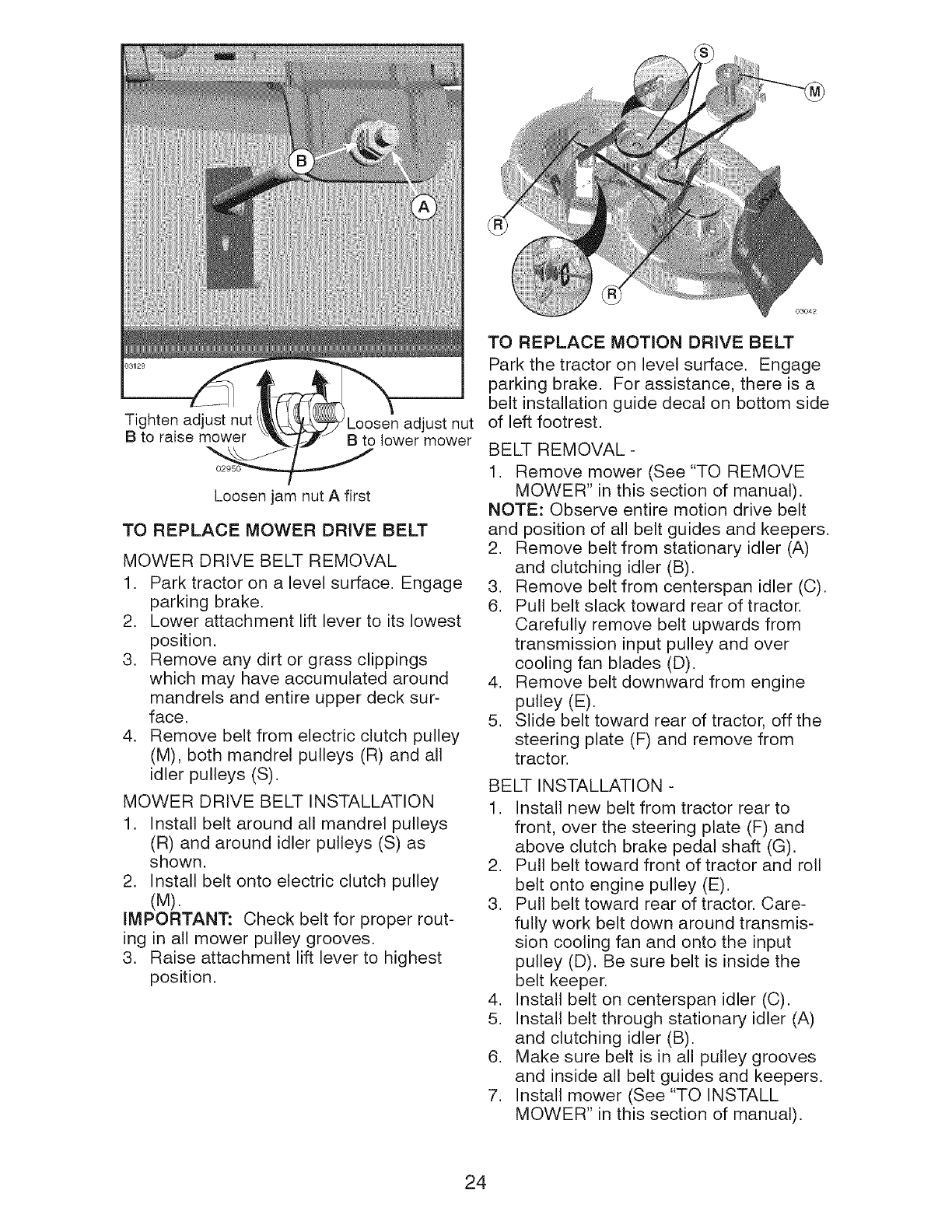 B

A

03129

Tighten adjust nut B to raise mower

Loosen adjust nut B to lower mower

02950

Loosen jam nut A first

TO REPLACE MOWER DRIVE BELT

MOWER DRIVE BELT REMOVAL

1. Park tractor on a level surface. Engage parking brake.
2. Lower attachment lift lever to its lowest position.
3. Remove any dirt or grass clippings which may have accumulated around mandrels and entire upper deck surface.
4. Remove belt from electric clutch pulley (M), both mandrel pulleys (R) and all idler pulleys (S).

MOWER DRIVE BELT INSTALLATION

1. Install belt around all mandrel pulleys (R) and around idler pulleys (S) as shown.
2. Install belt onto electric clutch pulley (M).

IMPORTANT: Check belt for proper routing in all mower pulley grooves.

3. Raise attachment lift lever to highest position.

S

M

R

R

03042

TO REPLACE MOTION DRIVE BELT

Park the tractor on level surface. Engage parking brake. For assistance, there is a belt installation guide decal on bottom side of left footrest.

BELT REMOVAL -

1. Remove mower (See "TO REMOVE MOWER" in this section of manual).

NOTE: Observe entire motion drive belt and position of all belt guides and keepers.

2. Remove belt from stationary idler (A) and clutching idler (B).
3. Remove belt from centerspan idler (C).
6. Pull belt slack toward rear of tractor. Carefully remove belt upwards from transmission input pulley and over cooling fan blades (D).
4. Remove belt downward from engine pulley (E).
5. Slide belt toward rear of tractor, off the steering plate (F) and remove from tractor.

BELT INSTALLATION -

1. Install new belt from tractor rear to front, over the steering plate (F) and above clutch brake pedal shaft (G).
2. Pull belt toward front of tractor and roll belt onto engine pulley (E).
3. Pull belt toward rear of tractor. Carefully work belt down around transmission cooling fan and onto the input pulley (D). Be sure belt is inside the belt keeper.
4. Install belt on centerspan idler (C).
5. Install belt through stationary idler (A) and clutching idler (B).
6. Make sure belt is in all pulley grooves and inside all belt guides and keepers.
7. Install mower (See "TO INSTALL MOWER" in this section of manual).

24